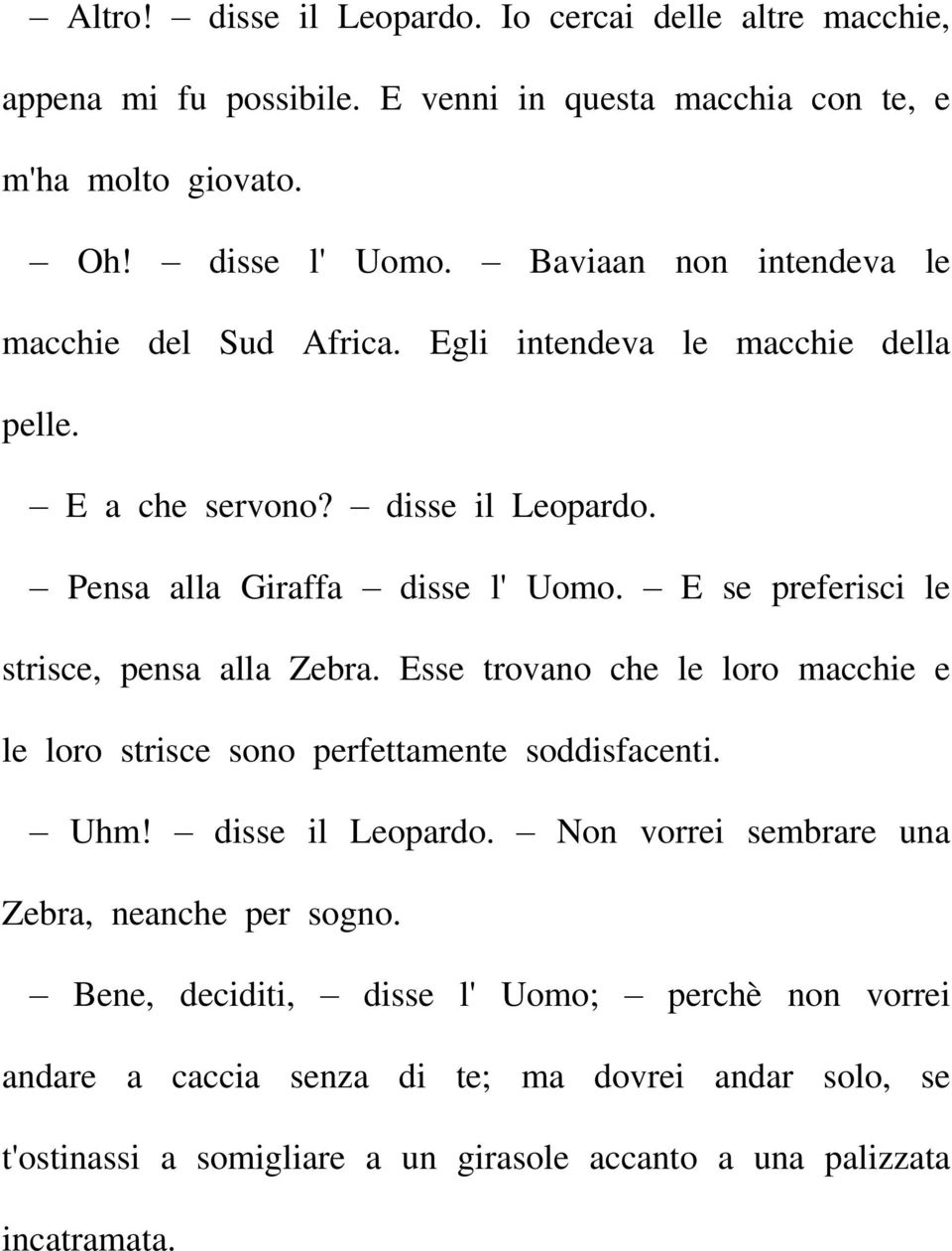 – Altro! – disse il Leopardo. Io cercai delle altre macchie, appena mi fu possibile. E venni in questa macchia con te, e m'ha molto giovato.

– Oh! – disse l' Uomo. – Baviaan non intendeva le macchie del Sud Africa. Egli intendeva le macchie della pelle.

– E a che servono? – disse il Leopardo.

– Pensa alla Giraffa – disse l' Uomo. – E se preferisci le strisce, pensa alla Zebra. Esse trovano che le loro macchie e le loro strisce sono perfettamente soddisfacenti.

– Uhm! – disse il Leopardo. – Non vorrei sembrare una Zebra, neanche per sogno.

– Bene, deciditi, – disse l' Uomo; – perchè non vorrei andare a caccia senza di te; ma dovrei andar solo, se t'ostinassi a somigliare a un girasole accanto a una palizzata incatramata.